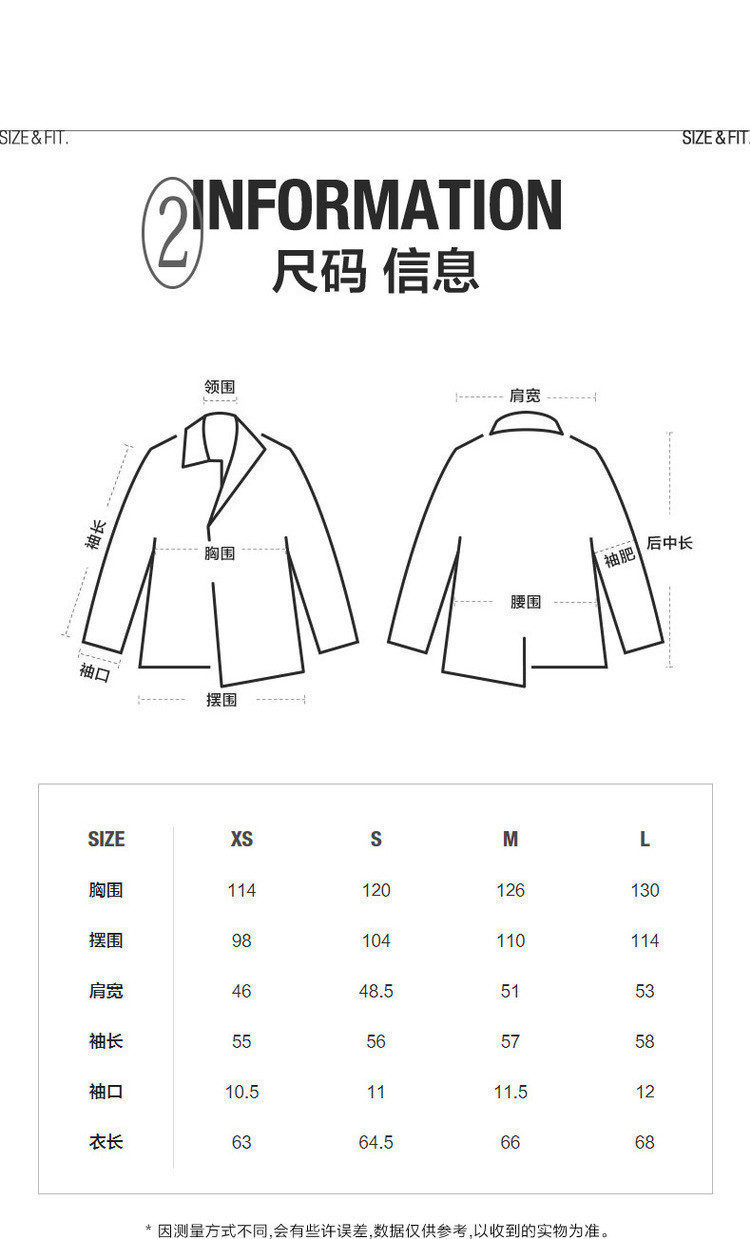 SIZE & FIT.

SIZE & FIT.

2 INFORMATION
尺码 信息

领围
袖长
胸围
袖口
摆围

肩宽
后中长
袖肥
腰围

| SIZE | XS | S | M | L |
|---|---|---|---|---|
| 胸围 | 114 | 120 | 126 | 130 |
| 摆围 | 98 | 104 | 110 | 114 |
| 肩宽 | 46 | 48.5 | 51 | 53 |
| 袖长 | 55 | 56 | 57 | 58 |
| 袖口 | 10.5 | 11 | 11.5 | 12 |
| 衣长 | 63 | 64.5 | 66 | 68 |

* 因测量方式不同,会有些许误差,数据仅供参考,以收到的实物为准。